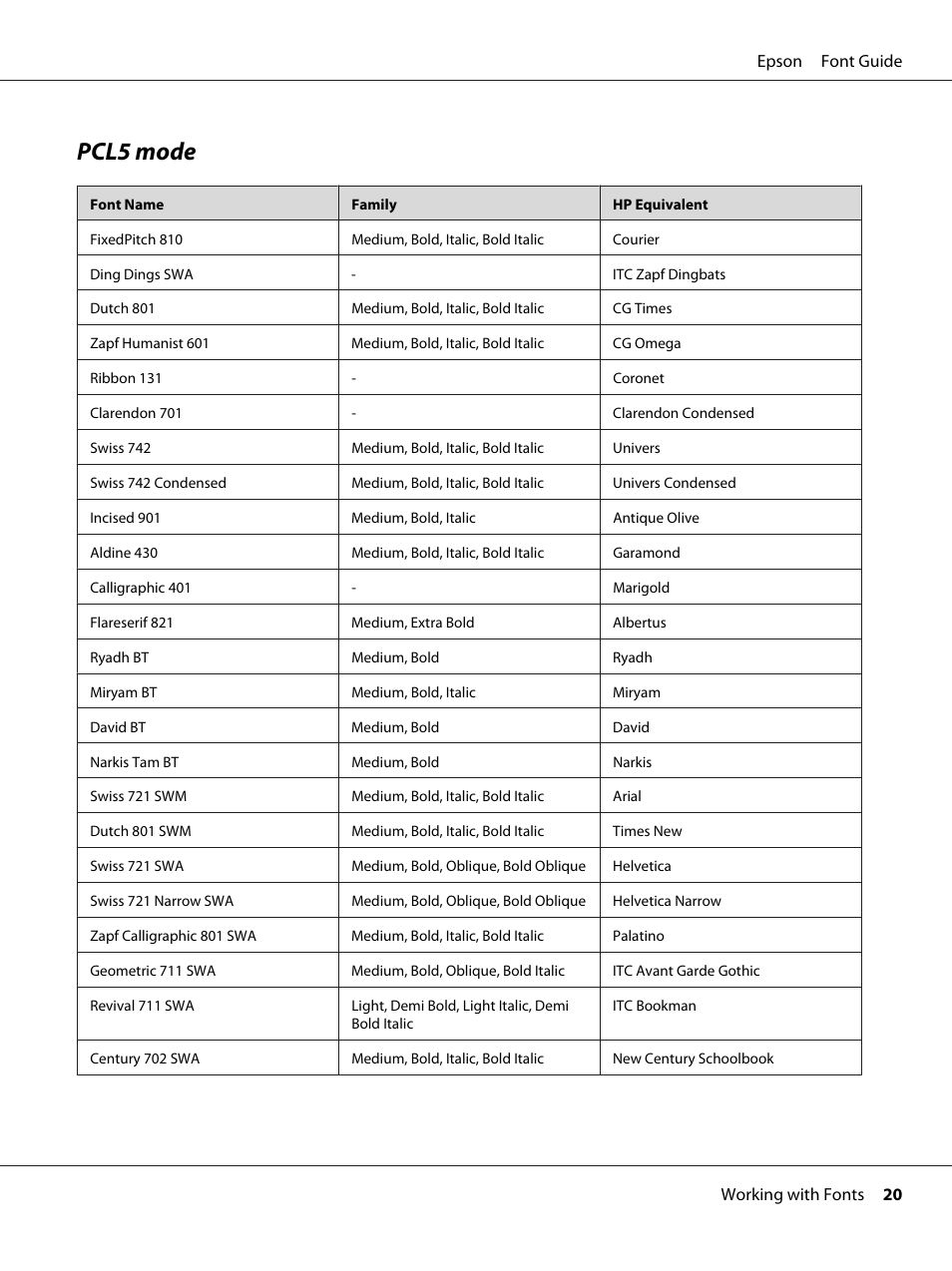 Epson Font Guide

PCL5 mode

| Font Name | Family | HP Equivalent |
|---|---|---|
| FixedPitch 810 | Medium, Bold, Italic, Bold Italic | Courier |
| Ding Dings SWA | - | ITC Zapf Dingbats |
| Dutch 801 | Medium, Bold, Italic, Bold Italic | CG Times |
| Zapf Humanist 601 | Medium, Bold, Italic, Bold Italic | CG Omega |
| Ribbon 131 | - | Coronet |
| Clarendon 701 | - | Clarendon Condensed |
| Swiss 742 | Medium, Bold, Italic, Bold Italic | Univers |
| Swiss 742 Condensed | Medium, Bold, Italic, Bold Italic | Univers Condensed |
| Incised 901 | Medium, Bold, Italic | Antique Olive |
| Aldine 430 | Medium, Bold, Italic, Bold Italic | Garamond |
| Calligraphic 401 | - | Marigold |
| Flareserif 821 | Medium, Extra Bold | Albertus |
| Ryadh BT | Medium, Bold | Ryadh |
| Miryam BT | Medium, Bold, Italic | Miryam |
| David BT | Medium, Bold | David |
| Narkis Tam BT | Medium, Bold | Narkis |
| Swiss 721 SWM | Medium, Bold, Italic, Bold Italic | Arial |
| Dutch 801 SWM | Medium, Bold, Italic, Bold Italic | Times New |
| Swiss 721 SWA | Medium, Bold, Oblique, Bold Oblique | Helvetica |
| Swiss 721 Narrow SWA | Medium, Bold, Oblique, Bold Oblique | Helvetica Narrow |
| Zapf Calligraphic 801 SWA | Medium, Bold, Italic, Bold Italic | Palatino |
| Geometric 711 SWA | Medium, Bold, Oblique, Bold Italic | ITC Avant Garde Gothic |
| Revival 711 SWA | Light, Demi Bold, Light Italic, Demi Bold Italic | ITC Bookman |
| Century 702 SWA | Medium, Bold, Italic, Bold Italic | New Century Schoolbook |

Working with Fonts 20